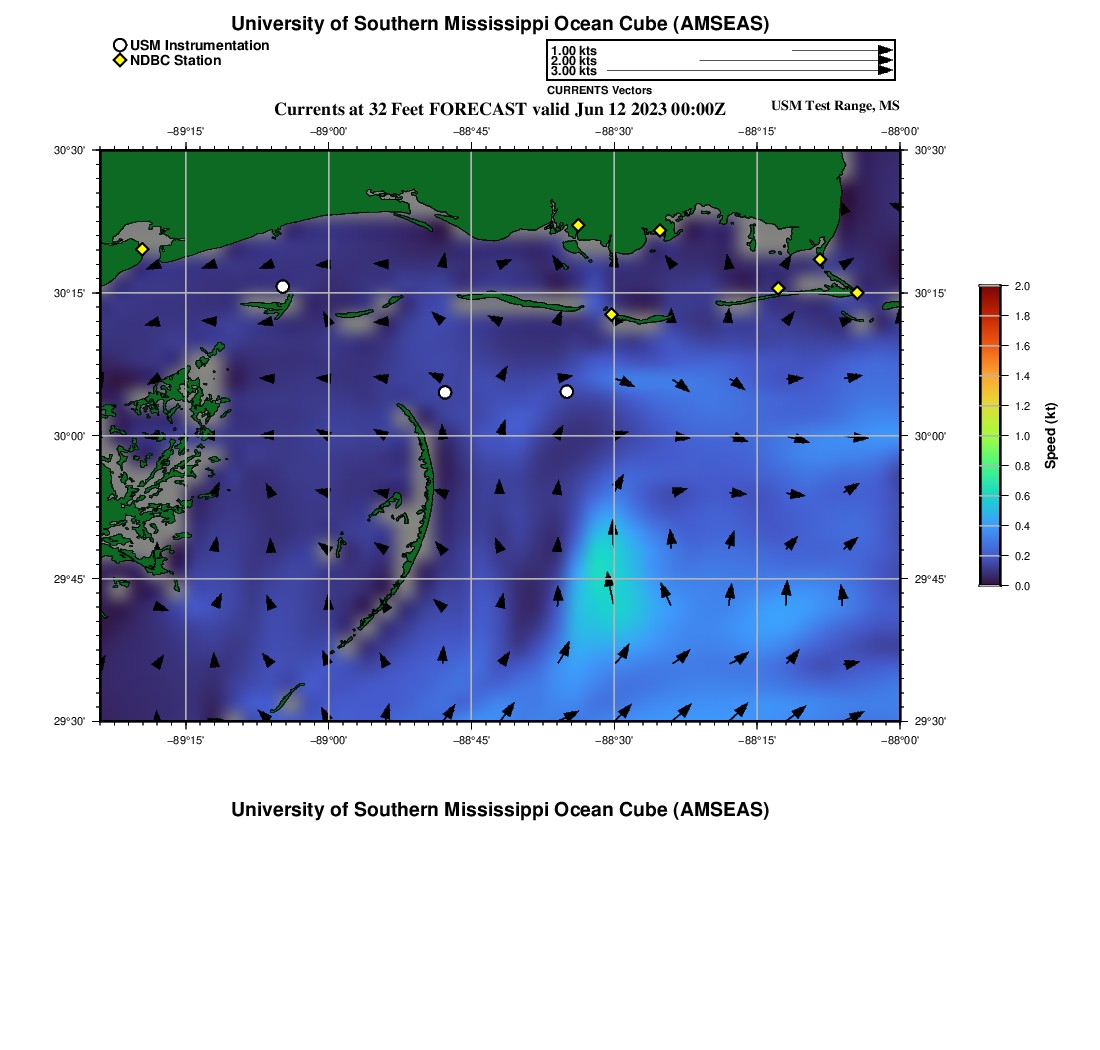 University of Southern Mississippi Ocean Cube (AMSEAS)

USM Instrumentation
NDBC Station

1.00 kts
2.00 kts
3.00 kts

CURRENTS Vectors

Currents at 32 Feet FORECAST valid Jun 12 2023 00:00Z

USM Test Range, MS

−89°15' −89°00' −88°45' −88°30' −88°15' −88°00'

30°30'
30°15'
30°00'
29°45'
29°30'

30°30'
30°15'
30°00'
29°45'
29°30'

−89°15' −89°00' −88°45' −88°30' −88°15' −88°00'

2.0
1.8
1.6
1.4
1.2
1.0
0.8
0.6
0.4
0.2
0.0

Speed (kt)

University of Southern Mississippi Ocean Cube (AMSEAS)